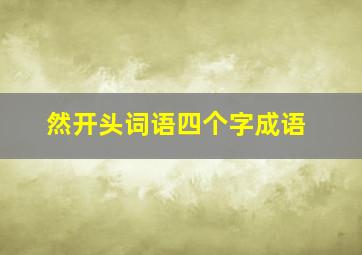 然开头词语四个字成语